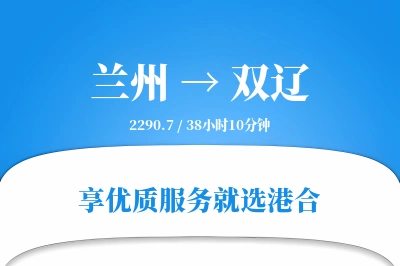 兰州 → 双辽

2290.7 / 38小时10分钟

享优质服务就选港合